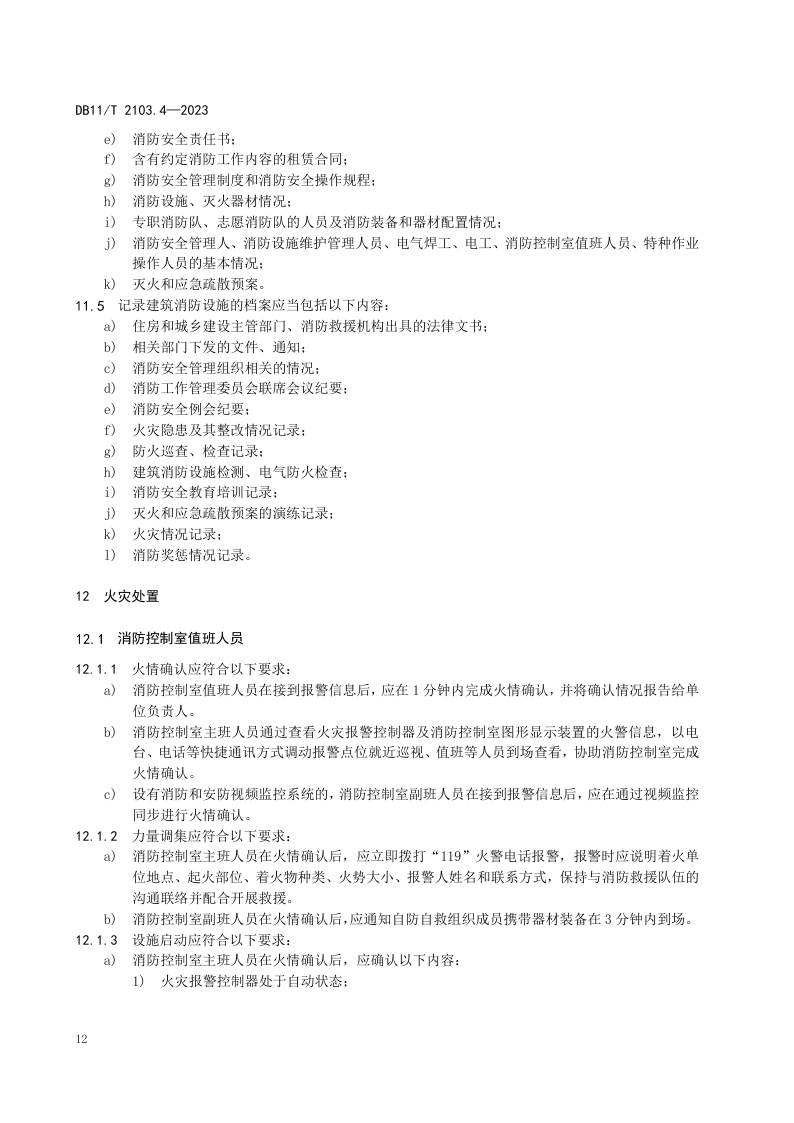 DB11/T 2103.4—2023

e) 消防安全责任书；
f) 含有约定消防工作内容的租赁合同；
g) 消防安全管理制度和消防安全操作规程；
h) 消防设施、灭火器材情况；
i) 专职消防队、志愿消防队的人员及消防装备和器材配置情况；
j) 消防安全管理人、消防设施维护管理人员、电气焊工、电工、消防控制室值班人员、特种作业操作人员的基本情况；
k) 灭火和应急疏散预案。

11.5 记录建筑消防设施的档案应当包括以下内容：
a) 住房和城乡建设主管部门、消防救援机构出具的法律文书；
b) 相关部门下发的文件、通知；
c) 消防安全管理组织相关的情况；
d) 消防工作管理委员会联席会议纪要；
e) 消防安全例会纪要；
f) 火灾隐患及其整改情况记录；
g) 防火巡查、检查记录；
h) 建筑消防设施检测、电气防火检查；
i) 消防安全教育培训记录；
j) 灭火和应急疏散预案的演练记录；
k) 火灾情况记录；
l) 消防奖惩情况记录。

12 火灾处置

12.1 消防控制室值班人员

12.1.1 火情确认应符合以下要求：
a) 消防控制室值班人员在接到报警信息后，应在 1 分钟内完成火情确认，并将确认情况报告给单位负责人。
b) 消防控制室主班人员通过查看火灾报警控制器及消防控制室图形显示装置的火警信息，以电台、电话等快捷通讯方式调动报警点位就近巡视、值班等人员到场查看，协助消防控制室完成火情确认。
c) 设有消防和安防视频监控系统的，消防控制室副班人员在接到报警信息后，应在通过视频监控同步进行火情确认。

12.1.2 力量调集应符合以下要求：
a) 消防控制室主班人员在火情确认后，应立即拨打“119”火警电话报警，报警时应说明着火单位地点、起火部位、着火物种类、火势大小、报警人姓名和联系方式，保持与消防救援队伍的沟通联络并配合开展救援。
b) 消防控制室副班人员在火情确认后，应通知自防自救组织成员携带器材装备在 3 分钟内到场。

12.1.3 设施启动应符合以下要求：
a) 消防控制室主班人员在火情确认后，应确认以下内容：
1) 火灾报警控制器处于自动状态；

12